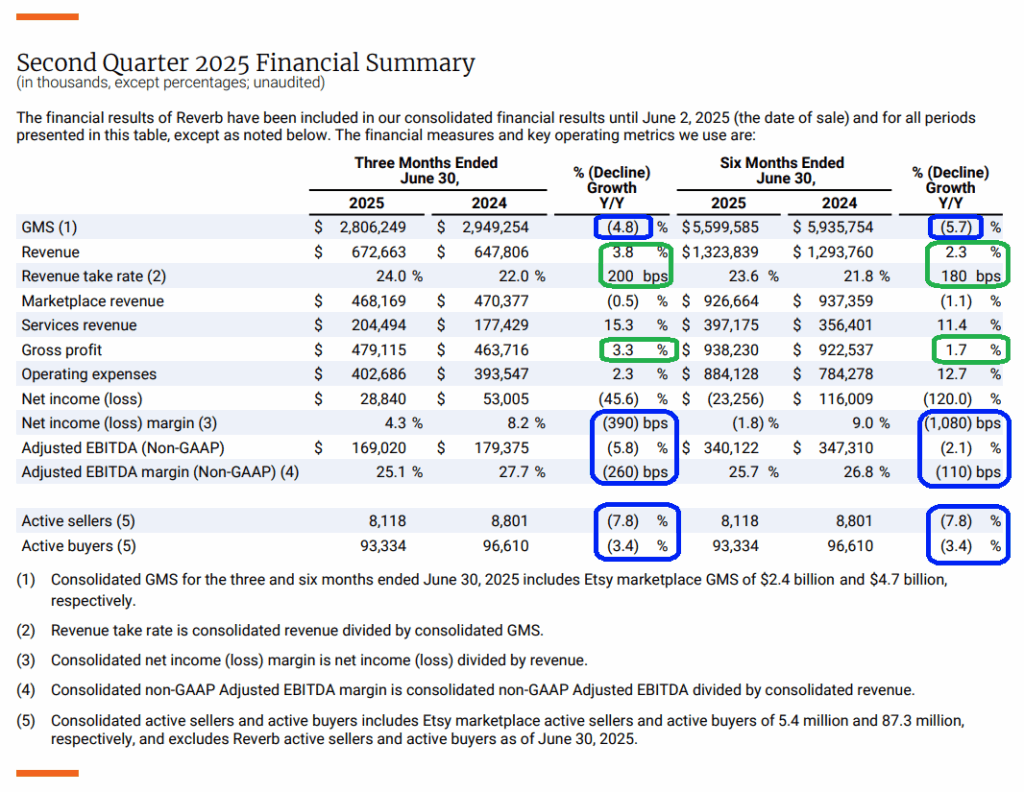 Second Quarter 2025 Financial Summary
(in thousands, except percentages; unaudited)

The financial results of Reverb have been included in our consolidated financial results until June 2, 2025 (the date of sale) and for all periods presented in this table, except as noted below. The financial measures and key operating metrics we use are:

| | Three Months Ended June 30, 2025 | Three Months Ended June 30, 2024 | % (Decline) Growth Y/Y | Six Months Ended June 30, 2025 | Six Months Ended June 30, 2024 | % (Decline) Growth Y/Y |
|---|---|---|---|---|---|---|
| GMS (1) | $ 2,806,249 | $ 2,949,254 | (4.8) % | $ 5,599,585 | $ 5,935,754 | (5.7) % |
| Revenue | $ 672,663 | $ 647,806 | 3.8 % | $ 1,323,839 | $ 1,293,760 | 2.3 % |
| Revenue take rate (2) | 24.0 % | 22.0 % | 200 bps | 23.6 % | 21.8 % | 180 bps |
| Marketplace revenue | $ 468,169 | $ 470,377 | (0.5) % | $ 926,664 | $ 937,359 | (1.1) % |
| Services revenue | $ 204,494 | $ 177,429 | 15.3 % | $ 397,175 | $ 356,401 | 11.4 % |
| Gross profit | $ 479,115 | $ 463,716 | 3.3 % | $ 938,230 | $ 922,537 | 1.7 % |
| Operating expenses | $ 402,686 | $ 393,547 | 2.3 % | $ 884,128 | $ 784,278 | 12.7 % |
| Net income (loss) | $ 28,840 | $ 53,005 | (45.6) % | $ (23,256) | $ 116,009 | (120.0) % |
| Net income (loss) margin (3) | 4.3 % | 8.2 % | (390) bps | (1.8) % | 9.0 % | (1,080) bps |
| Adjusted EBITDA (Non-GAAP) | $ 169,020 | $ 179,375 | (5.8) % | $ 340,122 | $ 347,310 | (2.1) % |
| Adjusted EBITDA margin (Non-GAAP) (4) | 25.1 % | 27.7 % | (260) bps | 25.7 % | 26.8 % | (110) bps |
| Active sellers (5) | 8,118 | 8,801 | (7.8) % | 8,118 | 8,801 | (7.8) % |
| Active buyers (5) | 93,334 | 96,610 | (3.4) % | 93,334 | 96,610 | (3.4) % |

(1) Consolidated GMS for the three and six months ended June 30, 2025 includes Etsy marketplace GMS of $2.4 billion and $4.7 billion, respectively.

(2) Revenue take rate is consolidated revenue divided by consolidated GMS.

(3) Consolidated net income (loss) margin is net income (loss) divided by revenue.

(4) Consolidated non-GAAP Adjusted EBITDA margin is consolidated non-GAAP Adjusted EBITDA divided by consolidated revenue.

(5) Consolidated active sellers and active buyers includes Etsy marketplace active sellers and active buyers of 5.4 million and 87.3 million, respectively, and excludes Reverb active sellers and active buyers as of June 30, 2025.